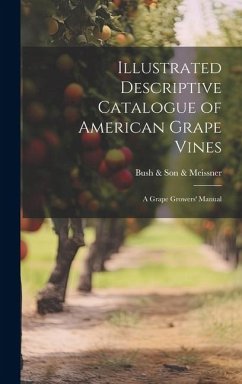 Illustrated Descriptive Catalogue of American Grape Vines

Bush & Son & Meissner

A Grape Growers' Manual